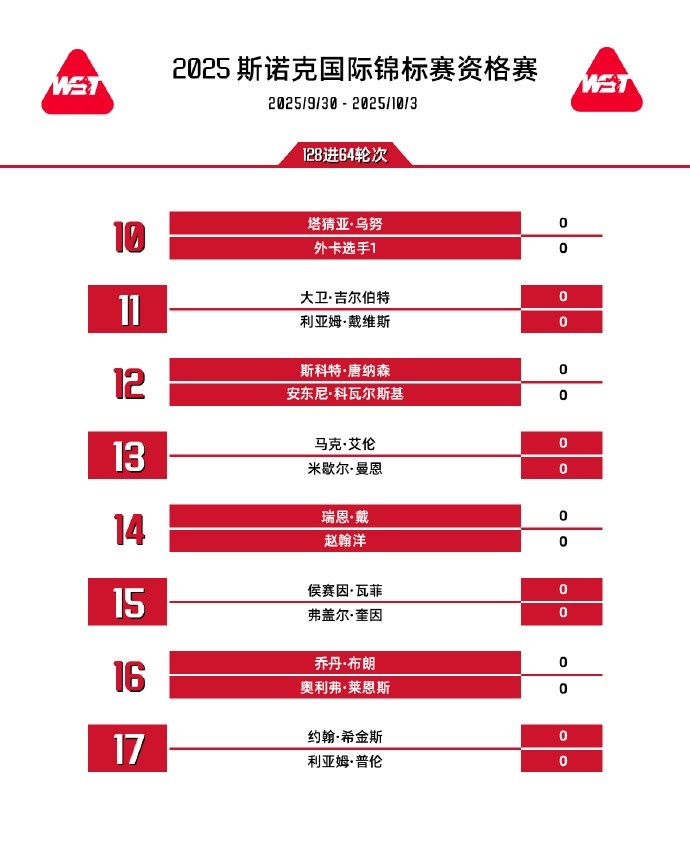 WST

2025 斯诺克国际锦标赛资格赛

2025/9/30 - 2025/10/3

WST

128进64轮次

10
塔猜亚·乌努 0
外卡选手1 0

11
大卫·吉尔伯特 0
利亚姆·戴维斯 0

12
斯科特·唐纳森 0
安东尼·科瓦尔斯基 0

13
马克·艾伦 0
米歇尔·曼恩 0

14
瑞恩·戴 0
赵翰洋 0

15
侯赛因·瓦菲 0
弗盖尔·奎因 0

16
乔丹·布朗 0
奥利弗·莱恩斯 0

17
约翰·希金斯 0
利亚姆·普伦 0